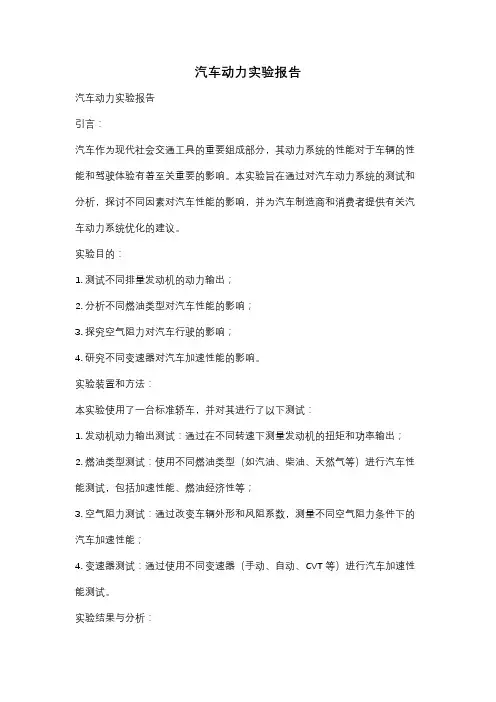 汽车动力实验报告

汽车动力实验报告

引言：

汽车作为现代社会交通工具的重要组成部分，其动力系统的性能对于车辆的性能和驾驶体验有着至关重要的影响。本实验旨在通过对汽车动力系统的测试和分析，探讨不同因素对汽车性能的影响，并为汽车制造商和消费者提供有关汽车动力系统优化的建议。

实验目的：

1. 测试不同排量发动机的动力输出；

2. 分析不同燃油类型对汽车性能的影响；

3. 探究空气阻力对汽车行驶的影响；

4. 研究不同变速器对汽车加速性能的影响。

实验装置和方法：

本实验使用了一台标准轿车，并对其进行了以下测试：

1. 发动机动力输出测试：通过在不同转速下测量发动机的扭矩和功率输出；

2. 燃油类型测试：使用不同燃油类型（如汽油、柴油、天然气等）进行汽车性能测试，包括加速性能、燃油经济性等；

3. 空气阻力测试：通过改变车辆外形和风阻系数，测量不同空气阻力条件下的汽车加速性能；

4. 变速器测试：通过使用不同变速器（手动、自动、CVT 等）进行汽车加速性能测试。

实验结果与分析：